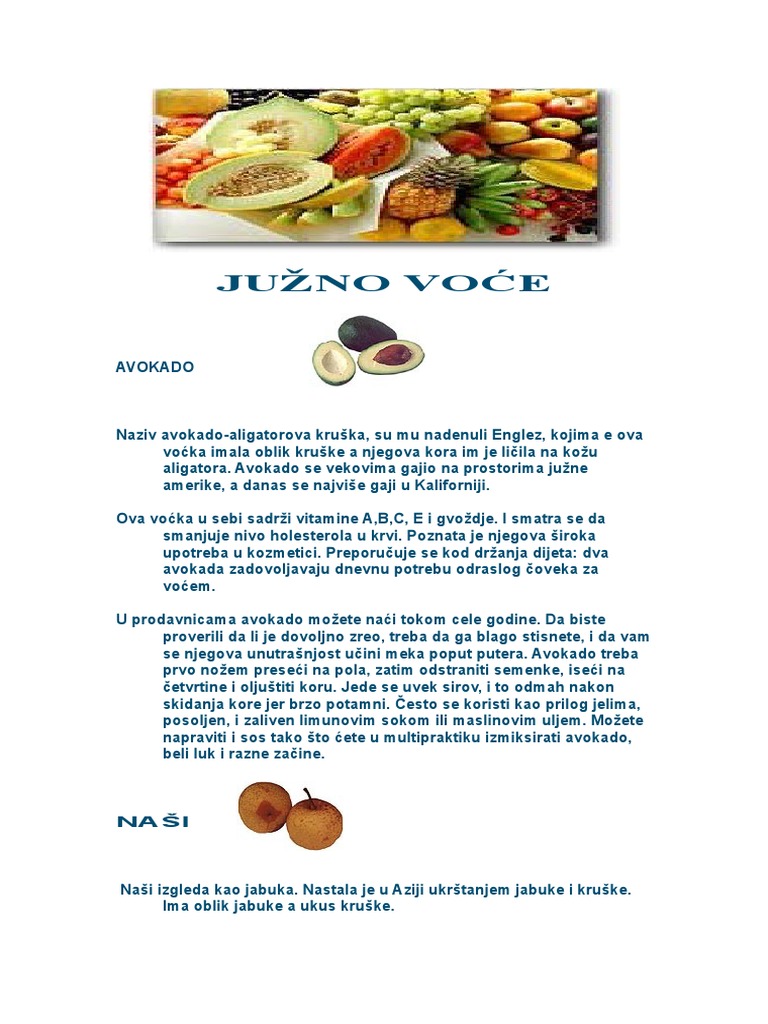 JUŽNO VOĆE

AVOKADO

Naziv avokado-aligatorova kruška, su mu nadenuli Englez, kojima e ova voćka imala oblik kruške a njegova kora im je ličila na kožu aligatora. Avokado se vekovima gajio na prostorima južne amerike, a danas se najviše gaji u Kaliforniji.

Ova voćka u sebi sadrži vitamine A,B,C, E i gvoždje. I smatra se da smanjuje nivo holesterola u krvi. Poznata je njegova široka upotreba u kozmetici. Preporučuje se kod držanja dijeta: dva avokada zadovoljavaju dnevnu potrebu odraslog čoveka za voćem.

U prodavnicama avokado možete naći tokom cele godine. Da biste proverili da li je dovoljno zreo, treba da ga blago stisnete, i da vam se njegova unutrašnjost učini meka poput putera. Avokado treba prvo nožem preseći na pola, zatim odstraniti semenke, iseći na četvrtine i oljuštiti koru. Jede se uvek sirov, i to odmah nakon skidanja kore jer brzo potamni. Često se koristi kao prilog jelima, posoljen, i zaliven limunovim sokom ili maslinovim uljem. Možete napraviti i sos tako što ćete u multipraktiku izmiksirati avokado, beli luk i razne začine.

NAŠI

Naši izgleda kao jabuka. Nastala je u Aziji ukrštanjem jabuke i kruške. Ima oblik jabuke a ukus kruške.